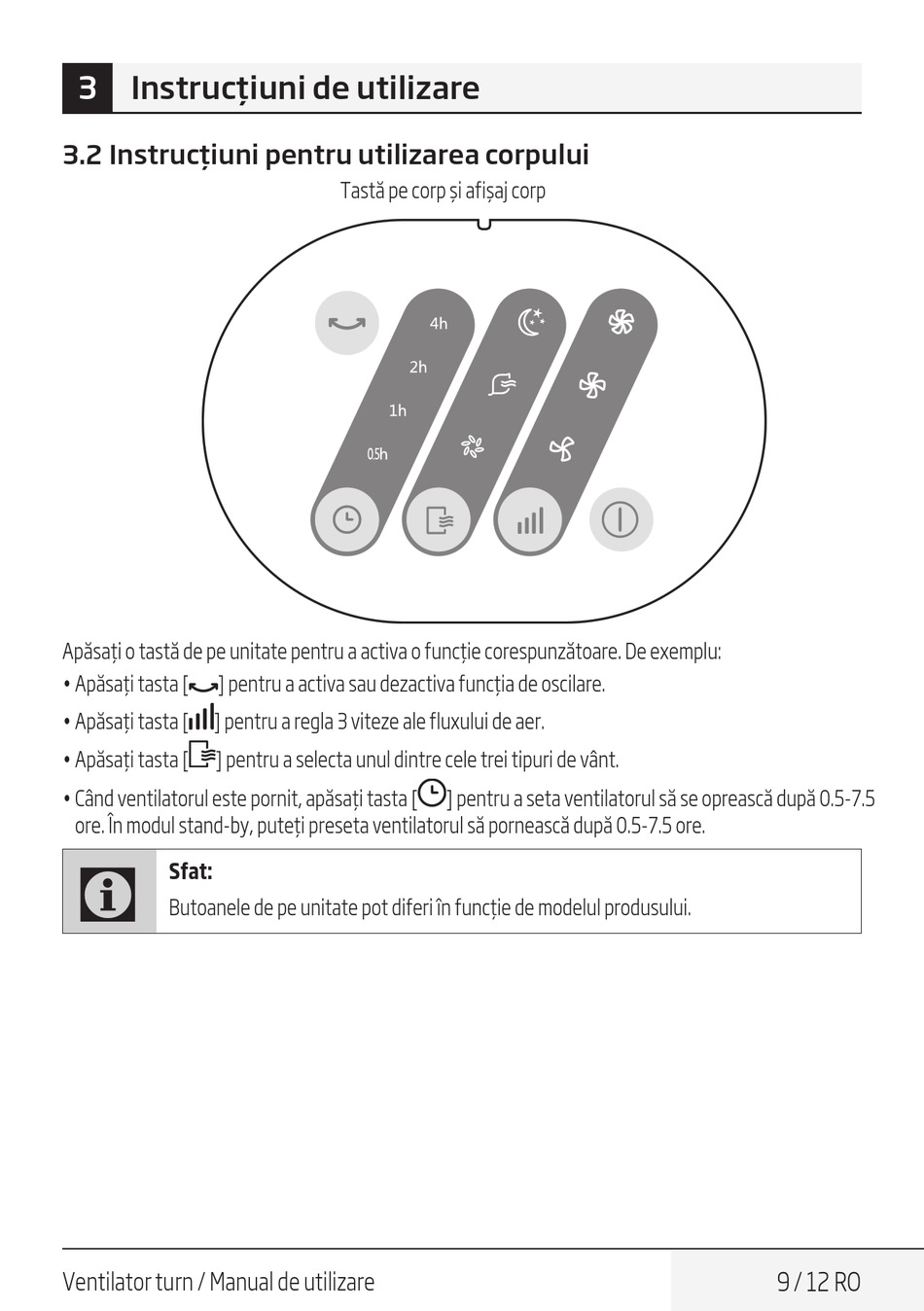 3 Instrucțiuni de utilizare

3.2 Instrucțiuni pentru utilizarea corpului

Tastă pe corp și afișaj corp

4h
2h
1h
0.5h

Apăsați o tastă de pe unitate pentru a activa o funcție corespunzătoare. De exemplu:

• Apăsați tasta [ ] pentru a activa sau dezactiva funcția de oscilare.

• Apăsați tasta [ ] pentru a regla 3 viteze ale fluxului de aer.

• Apăsați tasta [ ] pentru a selecta unul dintre cele trei tipuri de vânt.

• Când ventilatorul este pornit, apăsați tasta [ ] pentru a seta ventilatorul să se oprească după 0.5-7.5 ore. În modul stand-by, puteți preseta ventilatorul să pornească după 0.5-7.5 ore.

Sfat:
Butoanele de pe unitate pot diferi în funcție de modelul produsului.

Ventilator turn / Manual de utilizare
9 / 12 RO